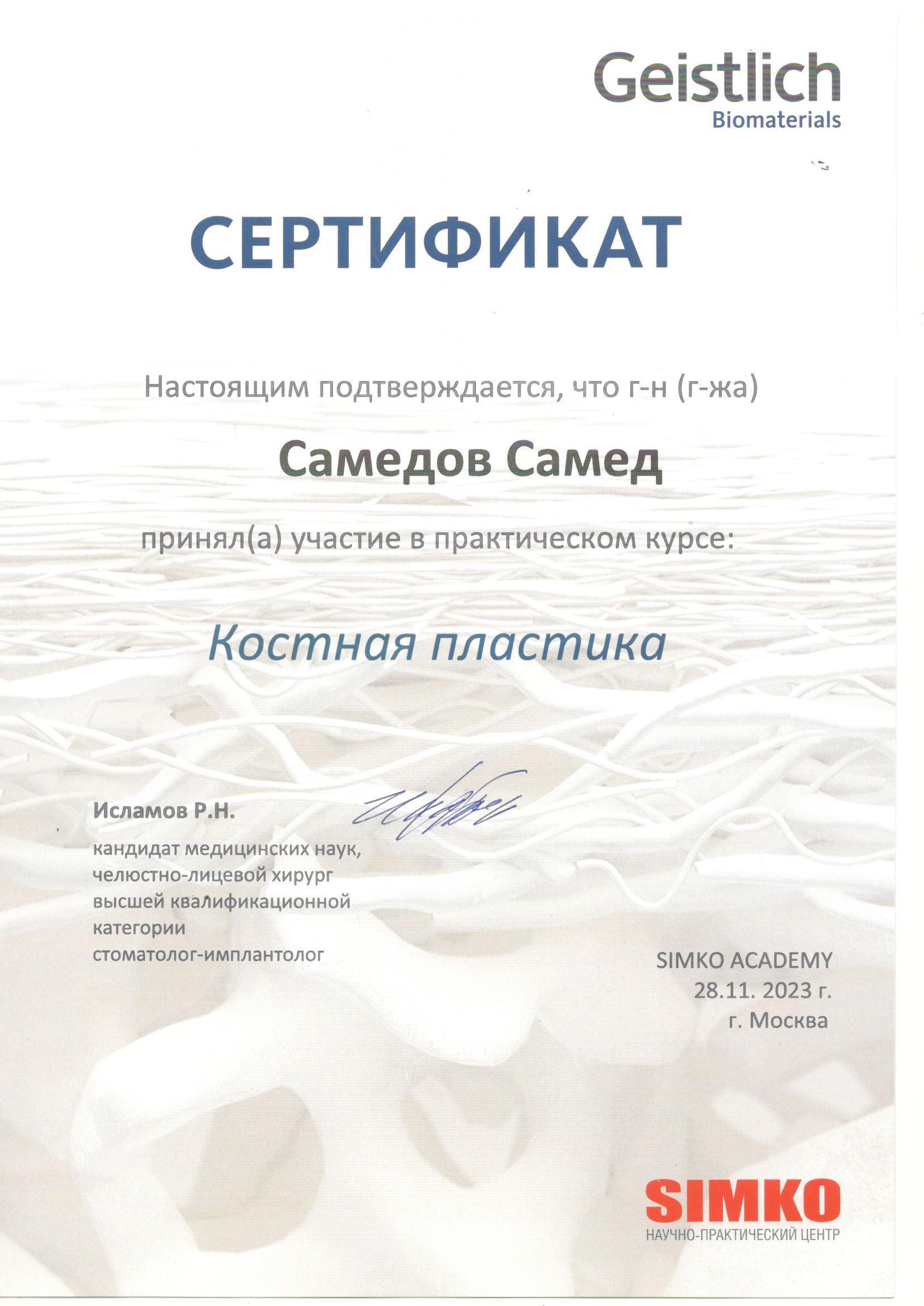 Geistlich
Biomaterials

СЕРТИФИКАТ

Настоящим подтверждается, что г-н (г-жа)

Самедов Самед

принял(а) участие в практическом курсе:

Костная пластика

Исламов Р.Н.

кандидат медицинских наук, челюстно-лицевой хирург высшей квалификационной категории стоматолог-имплантолог

SIMKO ACADEMY
28.11. 2023 г.
г. Москва

SIMKO
НАУЧНО-ПРАКТИЧЕСКИЙ ЦЕНТР